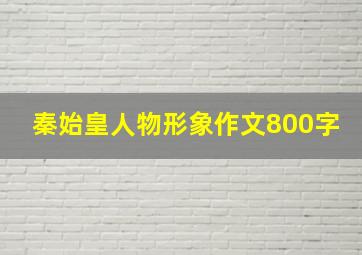 秦始皇人物形象作文800字